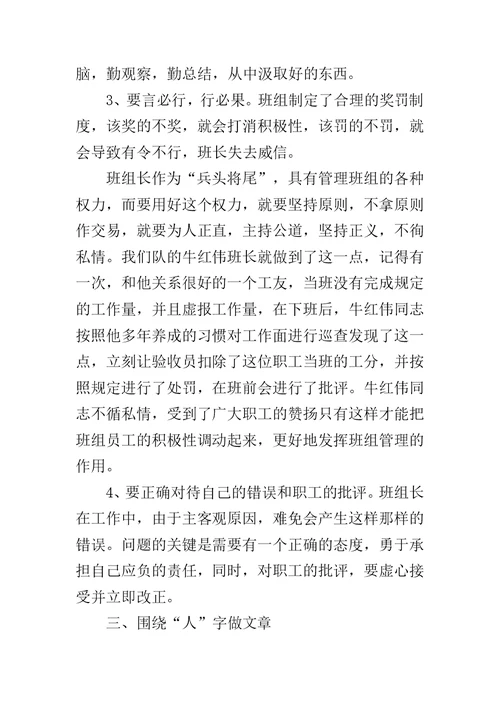 脑，勤观察，勤总结，从中汲取好的东西。

3、要言必行，行必果。班组制定了合理的奖罚制度，该奖的不奖，就会打消积极性，该罚的不罚，就会导致有令不行，班长失去威信。

班组长作为“兵头将尾”，具有管理班组的各种权力，而要用好这个权力，就要坚持原则，不拿原则作交易，就要为人正直，主持公道，坚持正义，不徇私情。我们队的牛红伟班长就做到了这一点，记得有一次，和他关系很好的一个工友，当班没有完成规定的工作量，并且虚报工作量，在下班后，牛红伟同志按照他多年养成的习惯对工作面进行巡查发现了这一点，立刻让验收员扣除了这位职工当班的工分，并按照规定进行了处罚，在班前会进行了批评。牛红伟同志不循私情，受到了广大职工的赞扬只有这样才能把班组员工的积极性调动起来，更好地发挥班组管理的作用。

4、要正确对待自己的错误和职工的批评。班组长在工作中，由于主客观原因，难免会产生这样那样的错误。问题的关键是需要有一个正确的态度，勇于承担自己应负的责任，同时，对职工的批评，要虚心接受并立即改正。

三、围绕“人”字做文章